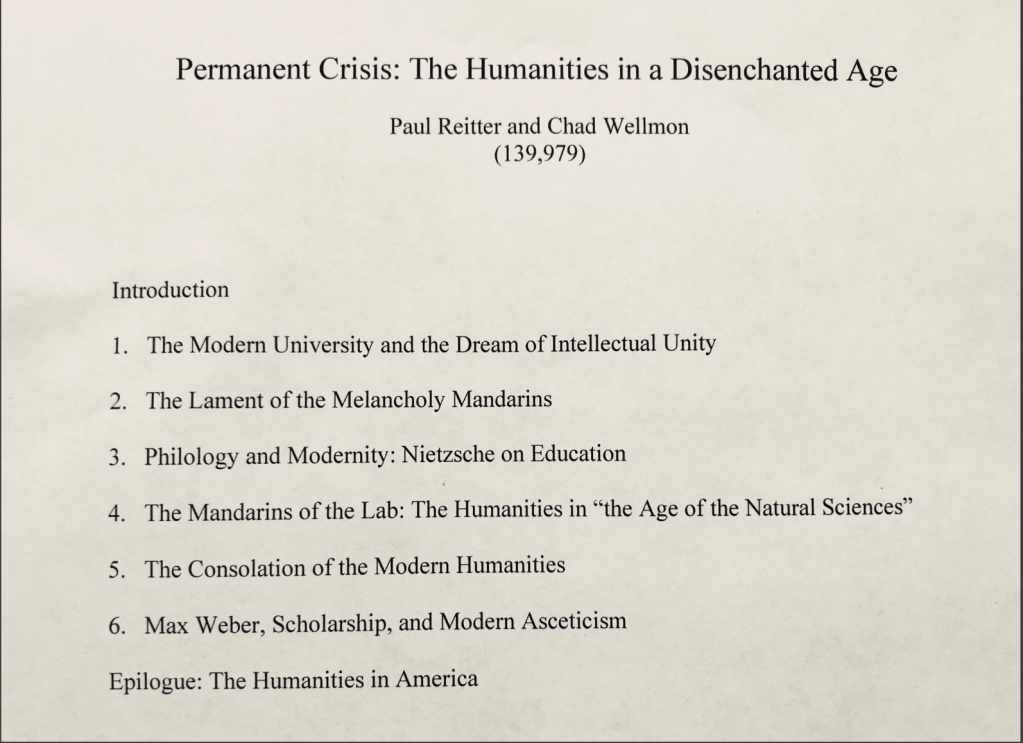 Permanent Crisis: The Humanities in a Disenchanted Age

Paul Reitter and Chad Wellmon
(139,979)

Introduction

1. The Modern University and the Dream of Intellectual Unity

2. The Lament of the Melancholy Mandarins

3. Philology and Modernity: Nietzsche on Education

4. The Mandarins of the Lab: The Humanities in "the Age of the Natural Sciences"

5. The Consolation of the Modern Humanities

6. Max Weber, Scholarship, and Modern Asceticism

Epilogue: The Humanities in America